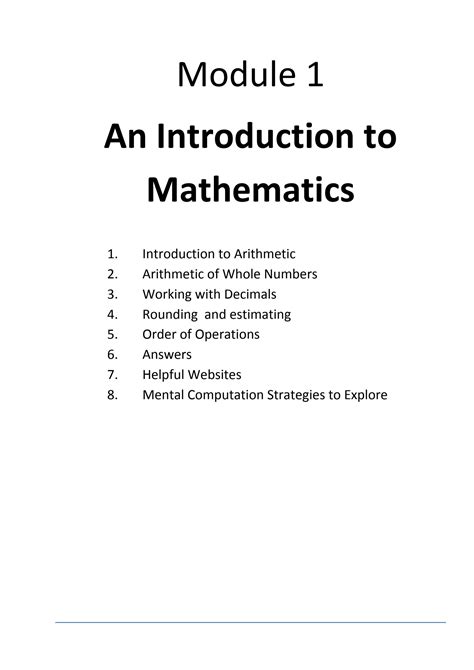 Module 1

An Introduction to Mathematics

1. Introduction to Arithmetic
2. Arithmetic of Whole Numbers
3. Working with Decimals
4. Rounding and estimating
5. Order of Operations
6. Answers
7. Helpful Websites
8. Mental Computation Strategies to Explore